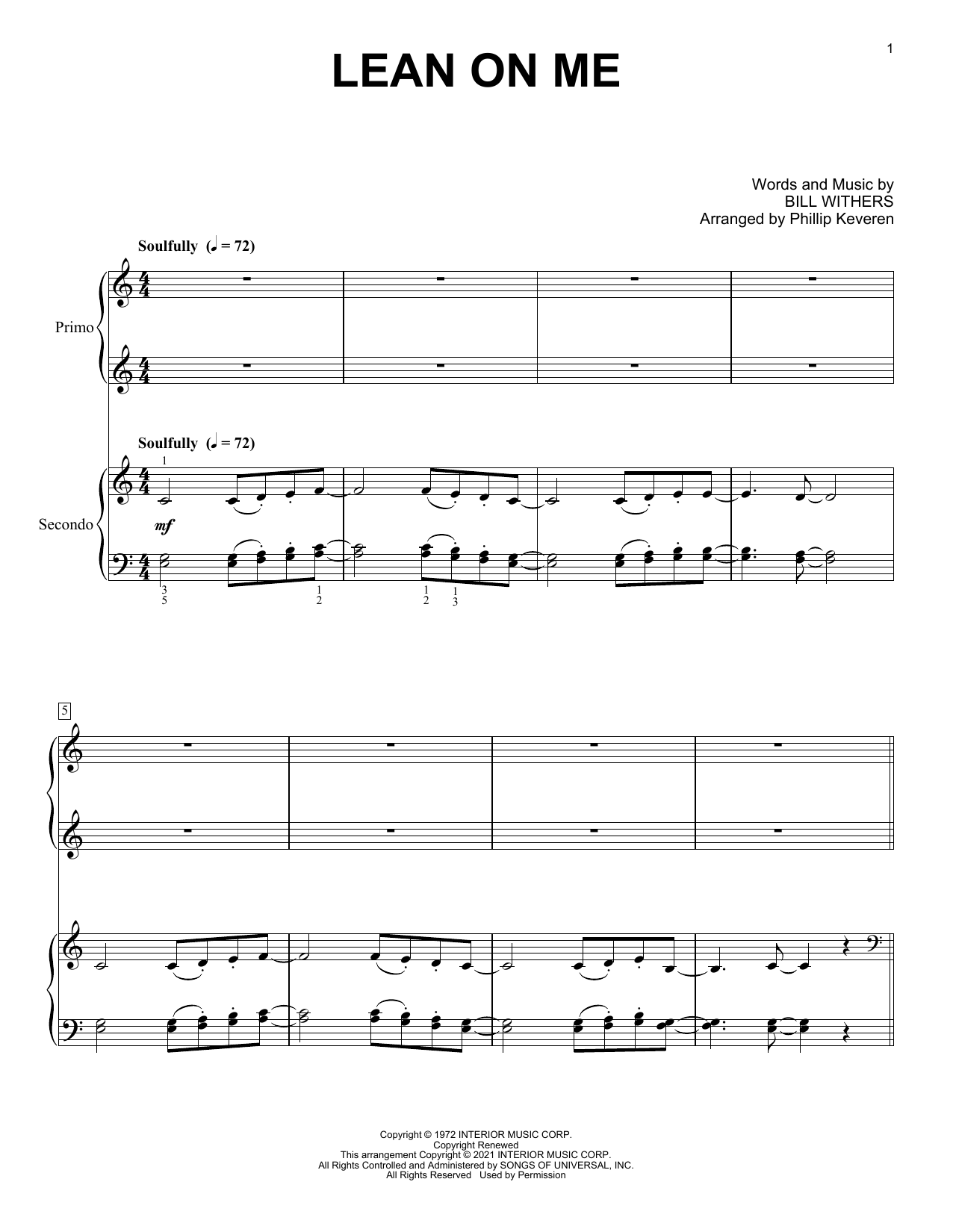 1

LEAN ON ME

Words and Music by
BILL WITHERS
Arranged by Phillip Keveren

Soulfully (♩ = 72)

Primo

Soulfully (♩ = 72)

1

Secondo

mf

3
5

1
2

1
2

1
3

5

Copyright © 1972 INTERIOR MUSIC CORP.
Copyright Renewed
This arrangement Copyright © 2021 INTERIOR MUSIC CORP.
All Rights Controlled and Administered by SONGS OF UNIVERSAL, INC.
All Rights Reserved Used by Permission